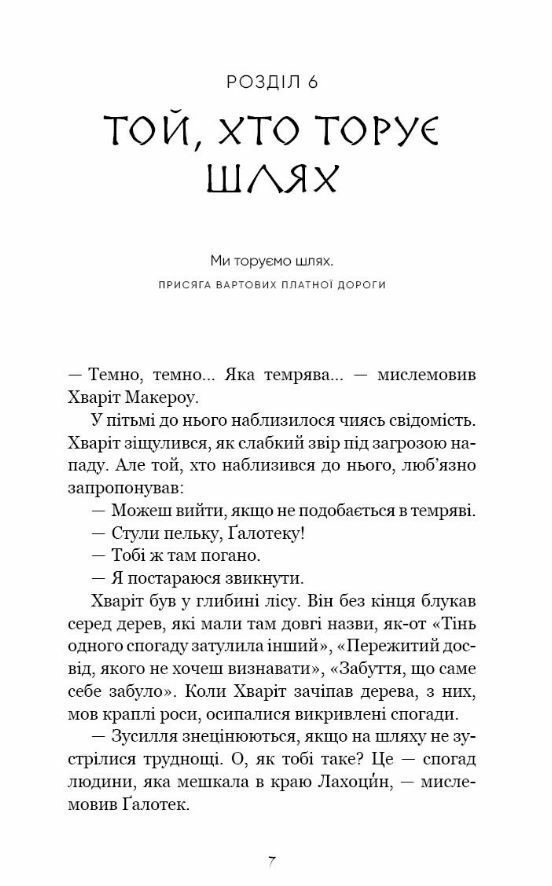 РОЗДІЛ 6

ТОЙ, ХТО ТОРУЄ ШЛЯХ

Ми торуємо шлях.

ПРИСЯГА ВАРТОВИХ ПЛАТНОЇ ДОРОГИ

— Темно, темно... Яка темрява... — мислемовив Хваріт Макероу.

У пітьмі до нього наблизилося чиясь свідомість. Хваріт зіщулився, як слабкий звір під загрозою нападу. Але той, хто наблизився до нього, люб'язно запропонував:

— Можеш вийти, якщо не подобається в темряві.

— Стули пельку, Ґалотеку!

— Тобі ж там погано.

— Я постараюся звикнути.

Хваріт був у глибині лісу. Він без кінця блукав серед дерев, які мали там довгі назви, як-от «Тінь одного спогаду затулила інший», «Пережитий досвід, якого не хочеш визнавати», «Забуття, що саме себе забуло». Коли Хваріт зачіпав дерева, з них, мов краплі роси, осипалися викривлені спогади.

— Зусилля знецінюються, якщо на шляху не зустрілися труднощі. О, як тобі таке? Це — спогад людини, яка мешкала в краю Лахоци́н, — мислемовив Ґалотек.

7